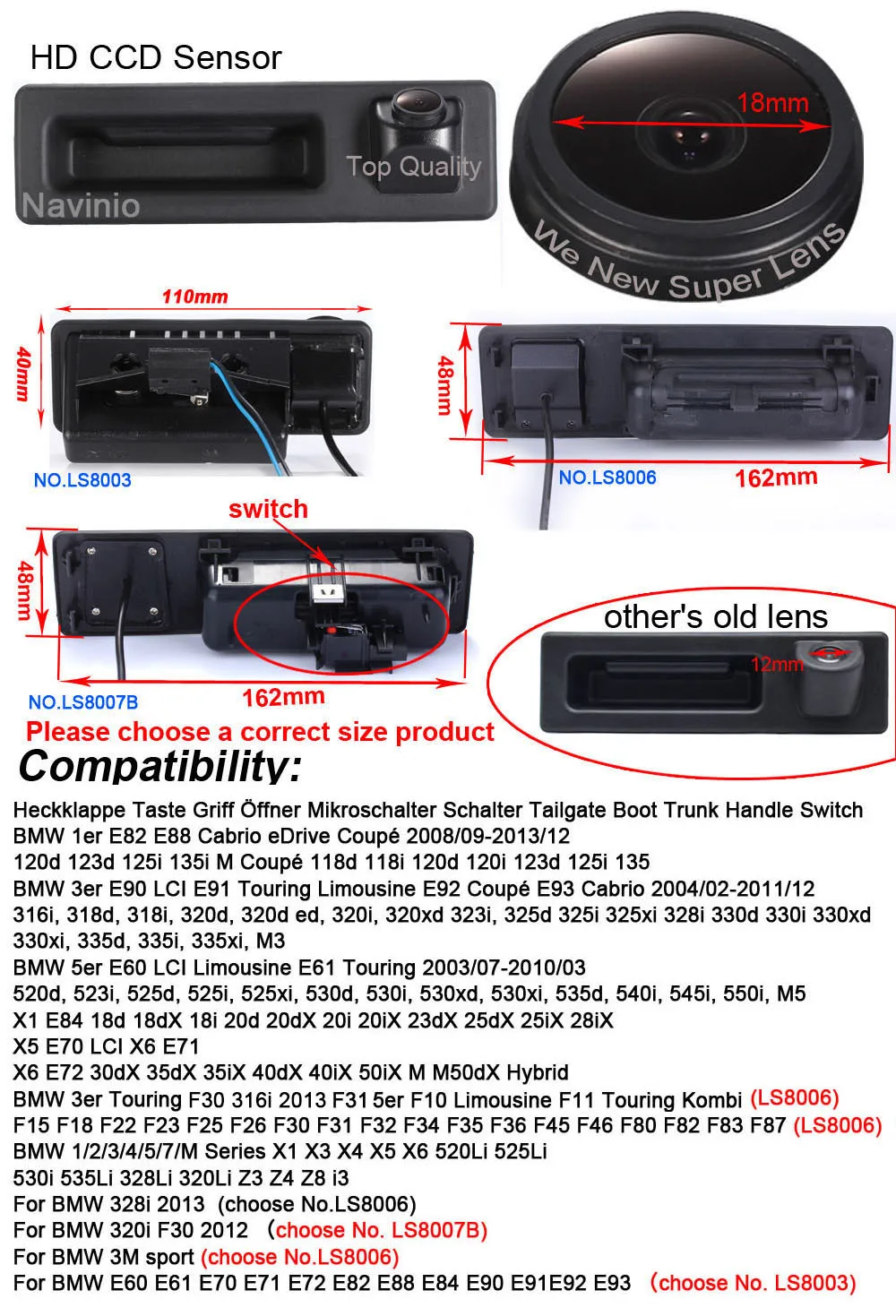 HD CCD Sensor

Top Quality

Navinio

18mm

We New Super Lens

110mm

40mm

NO.LS8003

48mm

NO.LS8006

162mm

switch

48mm

NO.LS8007B

162mm

other's old lens

12mm

Please choose a correct size product

Compatibility:

Heckklappe Taste Griff Öffner Mikroschalter Schalter Tailgate Boot Trunk Handle Switch
BMW 1er E82 E88 Cabrio eDrive Coupé 2008/09-2013/12
120d 123d 125i 135i M Coupé 118d 118i 120d 120i 123d 125i 135
BMW 3er E90 LCI E91 Touring Limousine E92 Coupé E93 Cabrio 2004/02-2011/12
316i, 318d, 318i, 320d, 320d ed, 320i, 320xd 323i, 325d 325i 325xi 328i 330d 330i 330xd 330xi, 335d, 335i, 335xi, M3
BMW 5er E60 LCI Limousine E61 Touring 2003/07-2010/03
520d, 523i, 525d, 525i, 525xi, 530d, 530i, 530xd, 530xi, 535d, 540i, 545i, 550i, M5
X1 E84 18d 18dX 18i 20d 20dX 20i 20iX 23dX 25dX 25iX 28iX
X5 E70 LCI X6 E71
X6 E72 30dX 35dX 35iX 40dX 40iX 50iX M M50dX Hybrid
BMW 3er Touring F30 316i 2013 F31 5er F10 Limousine F11 Touring Kombi (LS8006)
F15 F18 F22 F23 F25 F26 F30 F31 F32 F34 F35 F36 F45 F46 F80 F82 F83 F87 (LS8006)
BMW 1/2/3/4/5/7/M Series X1 X3 X4 X5 X6 520Li 525Li
530i 535Li 328Li 320Li Z3 Z4 Z8 i3
For BMW 328i 2013 (choose No.LS8006)
For BMW 320i F30 2012 (choose No. LS8007B)
For BMW 3M sport (choose No.LS8006)
For BMW E60 E61 E70 E71 E72 E82 E88 E84 E90 E91E92 E93 (choose No. LS8003)